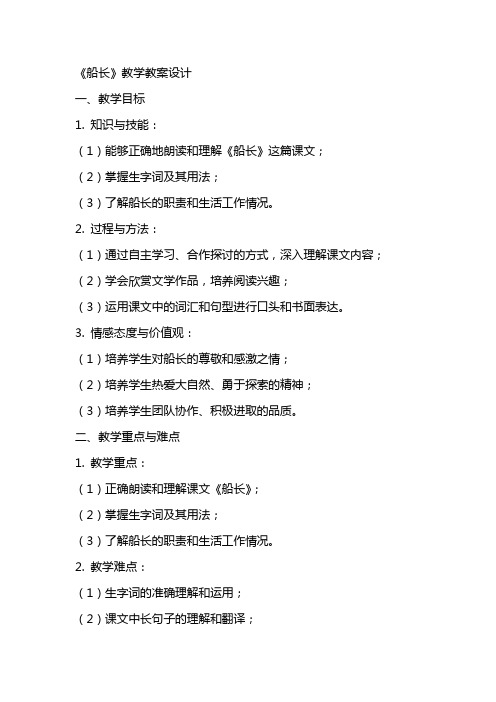 《船长》教学教案设计

一、教学目标

1. 知识与技能：

（1）能够正确地朗读和理解《船长》这篇课文；

（2）掌握生字词及其用法；

（3）了解船长的职责和生活工作情况。

2. 过程与方法：

（1）通过自主学习、合作探讨的方式，深入理解课文内容；

（2）学会欣赏文学作品，培养阅读兴趣；

（3）运用课文中的词汇和句型进行口头和书面表达。

3. 情感态度与价值观：

（1）培养学生对船长的尊敬和感激之情；

（2）培养学生热爱大自然、勇于探索的精神；

（3）培养学生团队协作、积极进取的品质。

二、教学重点与难点

1. 教学重点：

（1）正确朗读和理解课文《船长》；

（2）掌握生字词及其用法；

（3）了解船长的职责和生活工作情况。

2. 教学难点：

（1）生字词的准确理解和运用；

（2）课文中长句子的理解和翻译；